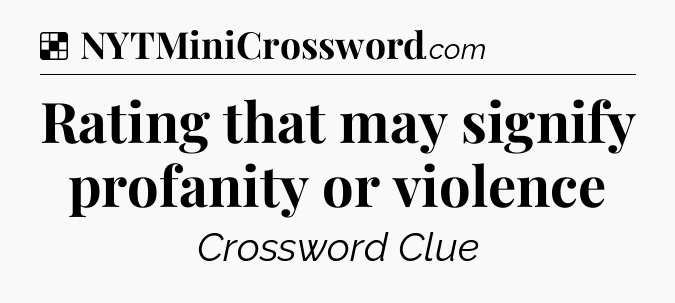 NYTMiniCrossword.com

Rating that may signify profanity or violence

Crossword Clue